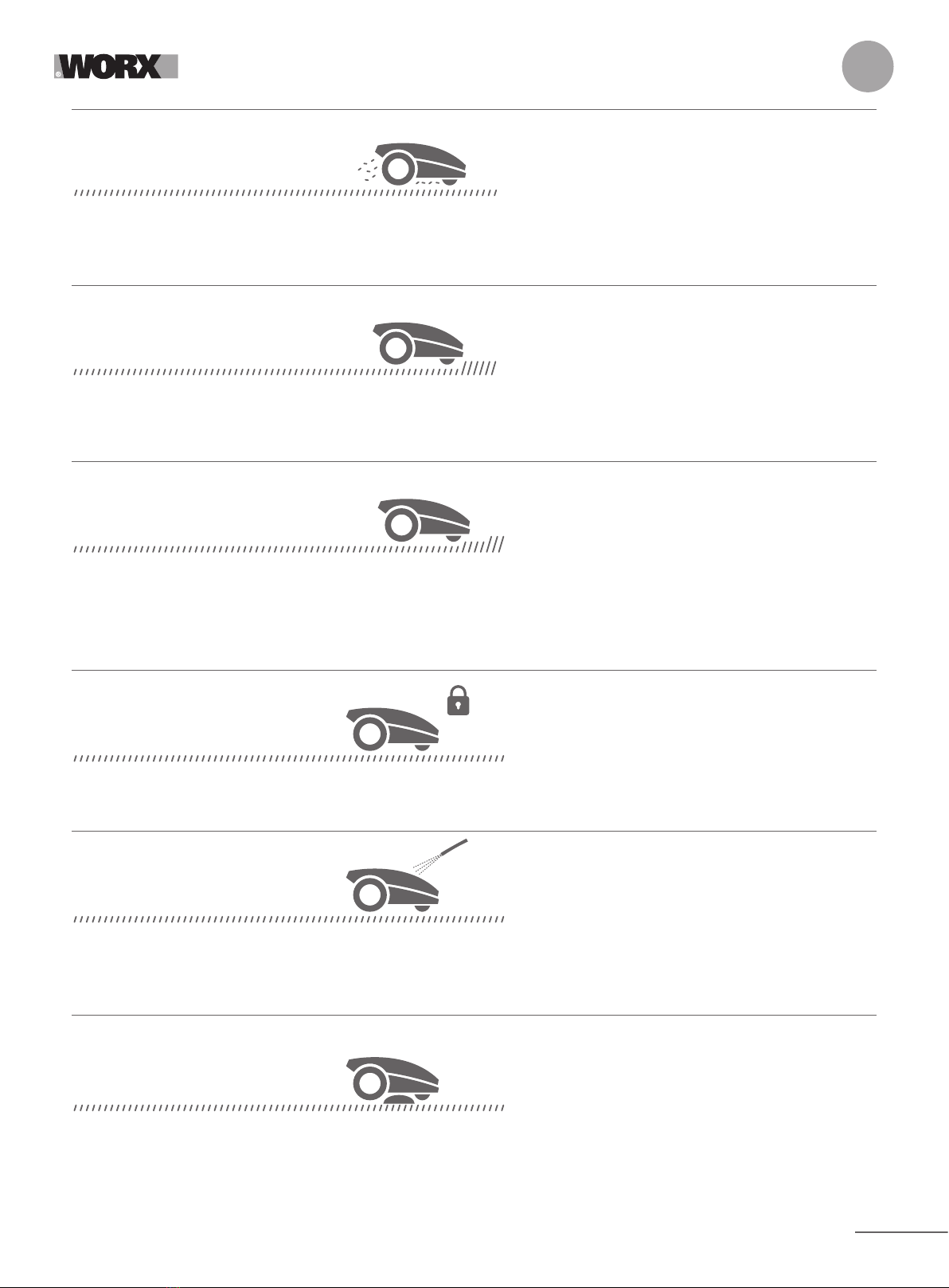 WORX